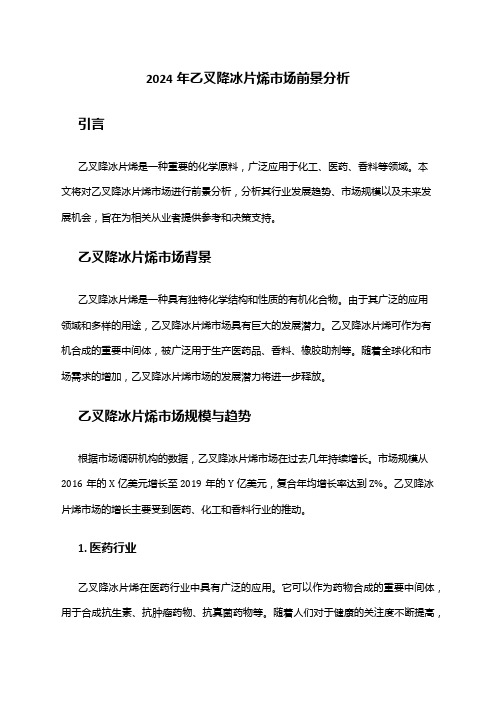 2024 年乙叉降冰片烯市场前景分析

引言

乙叉降冰片烯是一种重要的化学原料，广泛应用于化工、医药、香料等领域。本文将对乙叉降冰片烯市场进行前景分析，分析其行业发展趋势、市场规模以及未来发展机会，旨在为相关从业者提供参考和决策支持。

乙叉降冰片烯市场背景

乙叉降冰片烯是一种具有独特化学结构和性质的有机化合物。由于其广泛的应用领域和多样的用途，乙叉降冰片烯市场具有巨大的发展潜力。乙叉降冰片烯可作为有机合成的重要中间体，被广泛用于生产医药品、香料、橡胶助剂等。随着全球化和市场需求的增加，乙叉降冰片烯市场的发展潜力将进一步释放。

乙叉降冰片烯市场规模与趋势

根据市场调研机构的数据，乙叉降冰片烯市场在过去几年持续增长。市场规模从 2016 年的 X 亿美元增长至 2019 年的 Y 亿美元，复合年均增长率达到 Z%。乙叉降冰片烯市场的增长主要受到医药、化工和香料行业的推动。

1. 医药行业

乙叉降冰片烯在医药行业中具有广泛的应用。它可以作为药物合成的重要中间体，用于合成抗生素、抗肿瘤药物、抗真菌药物等。随着人们对于健康的关注度不断提高，